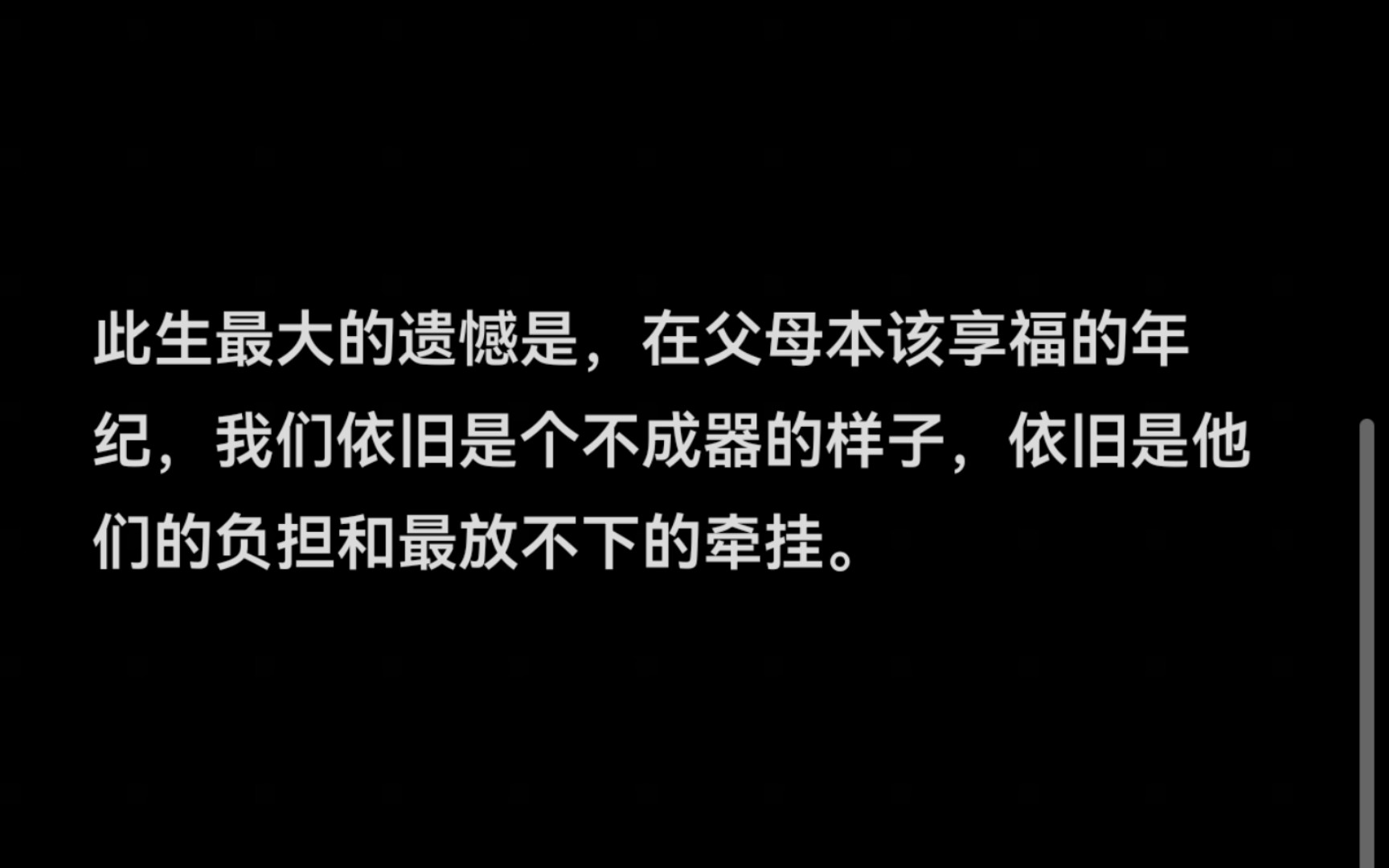 此生最大的遗憾是，在父母本该享福的年纪，我们依旧是个不成器的样子，依旧是他们的负担和最放不下的牵挂。